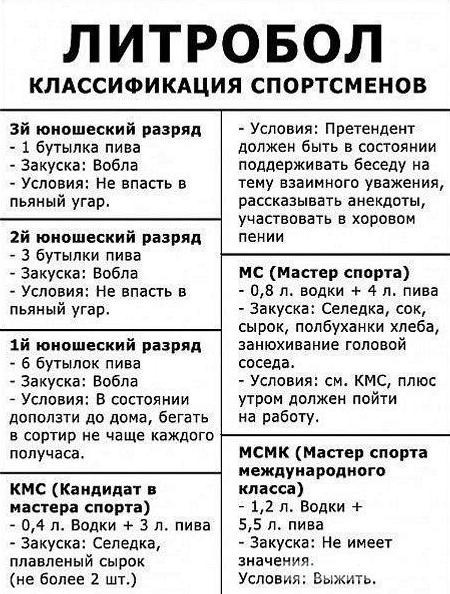 ЛИТРОБОЛ
КЛАССИФИКАЦИЯ СПОРТСМЕНОВ

3й юношеский разряд
- 1 бутылка пива
- Закуска: Вобла
- Условия: Не впасть в пьяный угар.

2й юношеский разряд
- 3 бутылки пива
- Закуска: Вобла
- Условия: Не впасть в пьяный угар.

1й юношеский разряд
- 6 бутылок пива
- Закуска: Вобла
- Условия: В состоянии доползти до дома, бегать в сортир не чаще каждого получаса.

КМС (Кандидат в мастера спорта)
- 0,4 л. Водки + 3 л. пива
- Закуска: Селедка, плавленый сырок (не более 2 шт.)
- Условия: Претендент должен быть в состоянии поддерживать беседу на тему взаимного уважения, рассказывать анекдоты, участвовать в хоровом пении

МС (Мастер спорта)
- 0,8 л. водки + 4 л. пива
- Закуска: Селедка, сок, сырок, полбуханки хлеба, занюхивание головой соседа.
- Условия: см. КМС, плюс утром должен пойти на работу.

МСМК (Мастер спорта международного класса)
- 1,2 л. Водки + 5,5 л. пива
- Закуска: Не имеет значения.
Условия: Выжить.